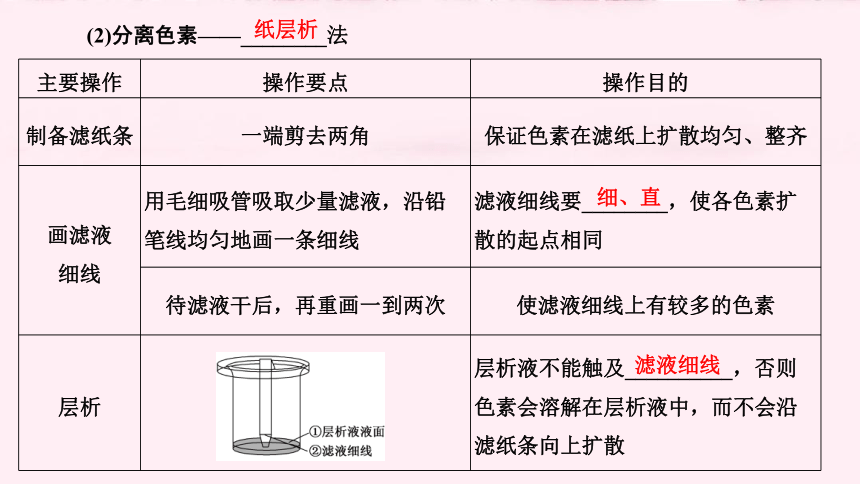 (2)分离色素——纸层析法

| 主要操作 | 操作要点 | 操作目的 |
|---|---|---|
| 制备滤纸条 | 一端剪去两角 | 保证色素在滤纸上扩散均匀、整齐 |
| 画滤液细线 | 用毛细吸管吸取少量滤液，沿铅笔线均匀地画一条细线 | 滤液细线要细、直，使各色素扩散的起点相同 |
| 画滤液细线 | 待滤液干后，再重画一到两次 | 使滤液细线上有较多的色素 |
| 层析 | ①层析液液面 ②滤液细线 | 层析液不能触及滤液细线，否则色素会溶解在层析液中，而不会沿滤纸条向上扩散 |